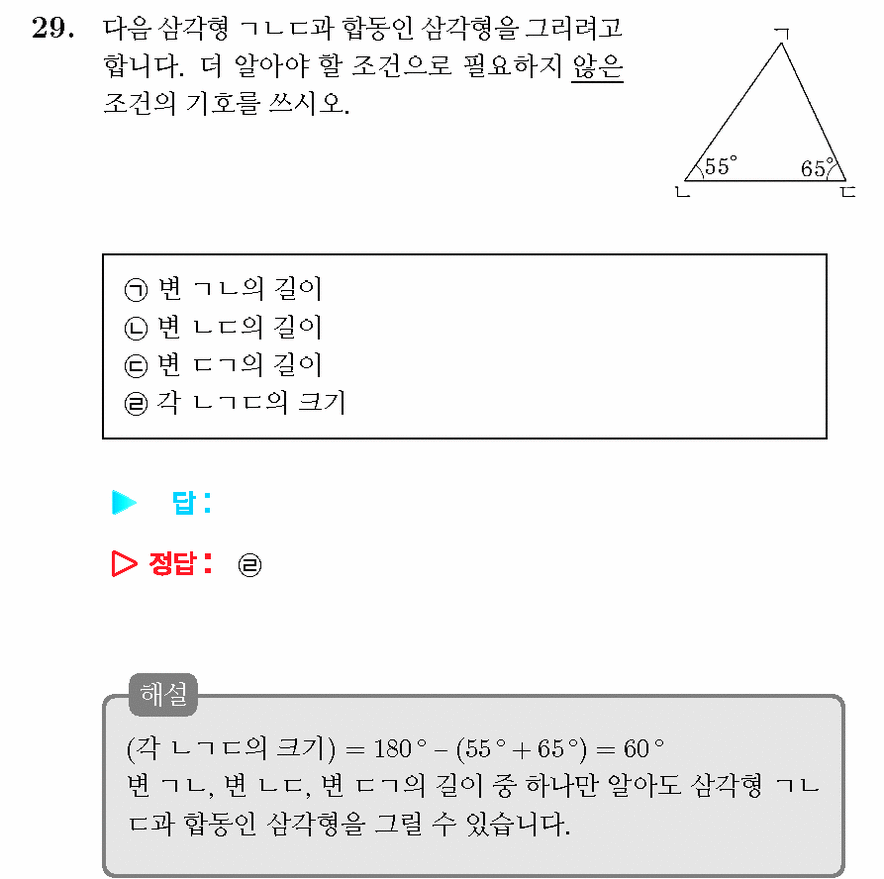 29. 다음 삼각형 ㄱㄴㄷ과 합동인 삼각형을 그리려고 합니다. 더 알아야 할 조건으로 필요하지 않은 조건의 기호를 쓰시오.

ㄱ
$55°$
$65°$
ㄴ
ㄷ

㉠ 변 ㄱㄴ의 길이
㉡ 변 ㄴㄷ의 길이
㉢ 변 ㄷㄱ의 길이
㉣ 각 ㄴㄱㄷ의 크기

▶ 답 :

▷ 정답 : ㉣

해설
(각 ㄴㄱㄷ의 크기) $= 180° - (55° + 65°) = 60°$
변 ㄱㄴ, 변 ㄴㄷ, 변 ㄷㄱ의 길이 중 하나만 알아도 삼각형 ㄱㄴㄷ과 합동인 삼각형을 그릴 수 있습니다.